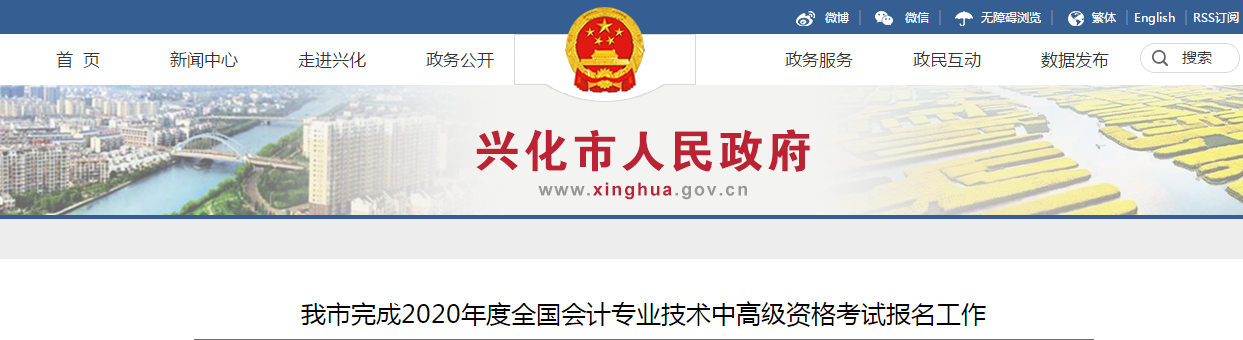 微博 | 微信 | 无障碍浏览 | 繁体 | English | RSS订阅

首 页 新闻中心 走进兴化 政务公开 政务服务 政民互动 数据发布 搜索

兴化市人民政府
www.xinghua.gov.cn

我市完成2020年度全国会计专业技术中高级资格考试报名工作